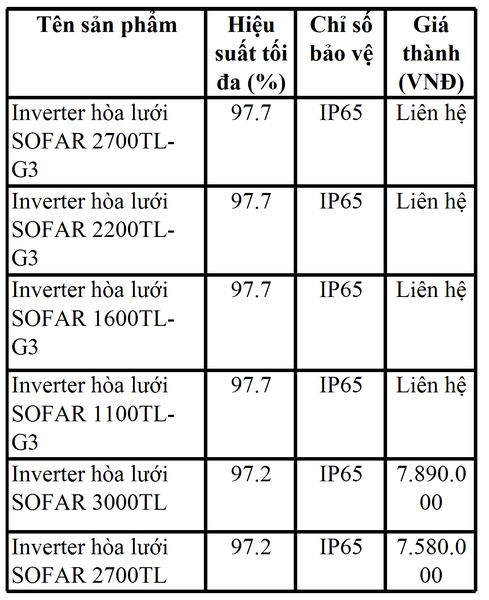 | Tên sản phẩm | Hiệu suất tối đa (%) | Chỉ số bảo vệ | Giá thành (VNĐ) |
|---|---|---|---|
| Inverter hòa lưới SOFAR 2700TL-G3 | 97.7 | IP65 | Liên hệ |
| Inverter hòa lưới SOFAR 2200TL-G3 | 97.7 | IP65 | Liên hệ |
| Inverter hòa lưới SOFAR 1600TL-G3 | 97.7 | IP65 | Liên hệ |
| Inverter hòa lưới SOFAR 1100TL-G3 | 97.7 | IP65 | Liên hệ |
| Inverter hòa lưới SOFAR 3000TL | 97.2 | IP65 | 7.890.000 |
| Inverter hòa lưới SOFAR 2700TL | 97.2 | IP65 | 7.580.000 |